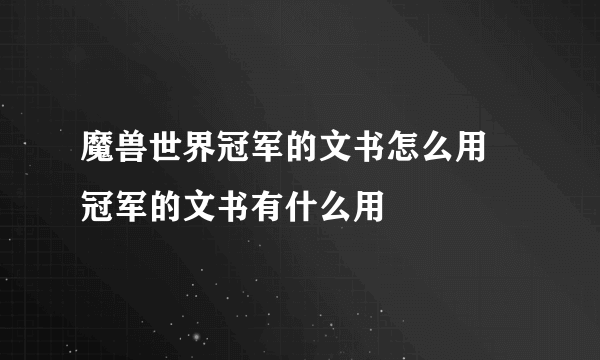 魔兽世界冠军的文书怎么用
冠军的文书有什么用